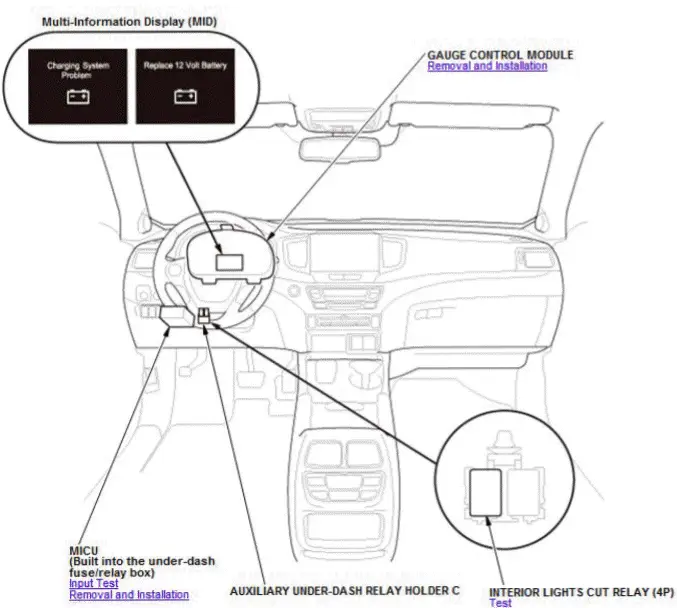 Multi-Information Display (MID)

Charging System Problem

Replace 12 Volt Battery

GAUGE CONTROL MODULE
Removal and Installation

MICU
(Built into the under-dash fuse/relay box)
Input Test
Removal and Installation

AUXILIARY UNDER-DASH RELAY HOLDER C

INTERIOR LIGHTS CUT RELAY (4P)
Test